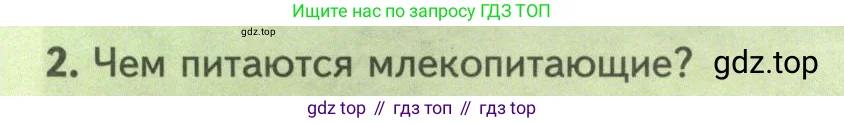 Ищите нас по запросу ГДЗ ТОП

gdz.top

2. Чем питаются млекопитающие? gdz.top

gdz top // гдз топ // гдз top